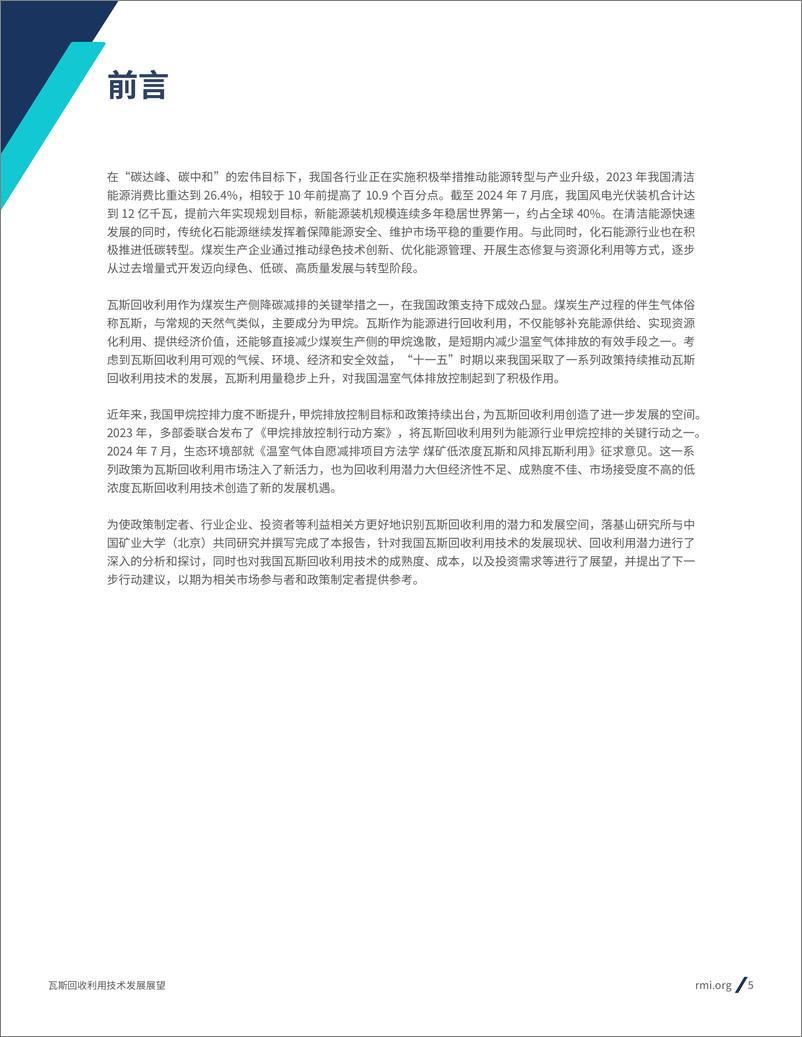 前言

在“碳达峰、碳中和”的宏伟目标下，我国各行业正在实施积极举措推动能源转型与产业升级，2023 年我国清洁能源消费比重达到 26.4%，相较于 10 年前提高了 10.9 个百分点。截至 2024 年 7 月底，我国风电光伏装机合计达到 12 亿千瓦，提前六年实现规划目标，新能源装机规模连续多年稳居世界第一，约占全球 40%。在清洁能源快速发展的同时，传统化石能源继续发挥着保障能源安全、维护市场平稳的重要作用。与此同时，化石能源行业也在积极推进低碳转型。煤炭生产企业通过推动绿色技术创新、优化能源管理、开展生态修复与资源化利用等方式，逐步从过去增量式开发迈向绿色、低碳、高质量发展与转型阶段。

瓦斯回收利用作为煤炭生产侧降碳减排的关键举措之一，在我国政策支持下成效凸显。煤炭生产过程的伴生气体俗称瓦斯，与常规的天然气类似，主要成分为甲烷。瓦斯作为能源进行回收利用，不仅能够补充能源供给、实现资源化利用、提供经济价值，还能够直接减少煤炭生产侧的甲烷逸散，是短期内减少温室气体排放的有效手段之一。考虑到瓦斯回收利用可观的气候、环境、经济和安全效益，“十一五”时期以来我国采取了一系列政策持续推动瓦斯回收利用技术的发展，瓦斯利用量稳步上升，对我国温室气体排放控制起到了积极作用。

近年来，我国甲烷控排力度不断提升，甲烷排放控制目标和政策持续出台，为瓦斯回收利用创造了进一步发展的空间。2023 年，多部委联合发布了《甲烷排放控制行动方案》，将瓦斯回收利用列为能源行业甲烷控排的关键行动之一。2024 年 7 月，生态环境部就《温室气体自愿减排项目方法学 煤矿低浓度瓦斯和风排瓦斯利用》征求意见。这一系列政策为瓦斯回收利用市场注入了新活力，也为回收利用潜力大但经济性不足、成熟度不佳、市场接受度不高的低浓度瓦斯回收利用技术创造了新的发展机遇。

为使政策制定者、行业企业、投资者等利益相关方更好地识别瓦斯回收利用的潜力和发展空间，落基山研究所与中国矿业大学（北京）共同研究并撰写完成了本报告，针对我国瓦斯回收利用技术的发展现状、回收利用潜力进行了深入的分析和探讨，同时也对我国瓦斯回收利用技术的成熟度、成本，以及投资需求等进行了展望，并提出了下一步行动建议，以期为相关市场参与者和政策制定者提供参考。

瓦斯回收利用技术发展展望

rmi.org / 5